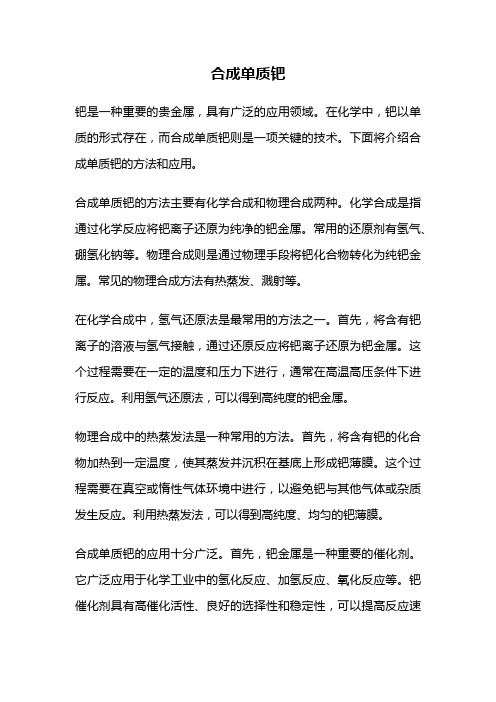 合成单质钯

钯是一种重要的贵金属，具有广泛的应用领域。在化学中，钯以单质的形式存在，而合成单质钯则是一项关键的技术。下面将介绍合成单质钯的方法和应用。

合成单质钯的方法主要有化学合成和物理合成两种。化学合成是指通过化学反应将钯离子还原为纯净的钯金属。常用的还原剂有氢气、硼氢化钠等。物理合成则是通过物理手段将钯化合物转化为纯钯金属。常见的物理合成方法有热蒸发、溅射等。

在化学合成中，氢气还原法是最常用的方法之一。首先，将含有钯离子的溶液与氢气接触，通过还原反应将钯离子还原为钯金属。这个过程需要在一定的温度和压力下进行，通常在高温高压条件下进行反应。利用氢气还原法，可以得到高纯度的钯金属。

物理合成中的热蒸发法是一种常用的方法。首先，将含有钯的化合物加热到一定温度，使其蒸发并沉积在基底上形成钯薄膜。这个过程需要在真空或惰性气体环境中进行，以避免钯与其他气体或杂质发生反应。利用热蒸发法，可以得到高纯度、均匀的钯薄膜。

合成单质钯的应用十分广泛。首先，钯金属是一种重要的催化剂。它广泛应用于化学工业中的氢化反应、加氢反应、氧化反应等。钯催化剂具有高催化活性、良好的选择性和稳定性，可以提高反应速